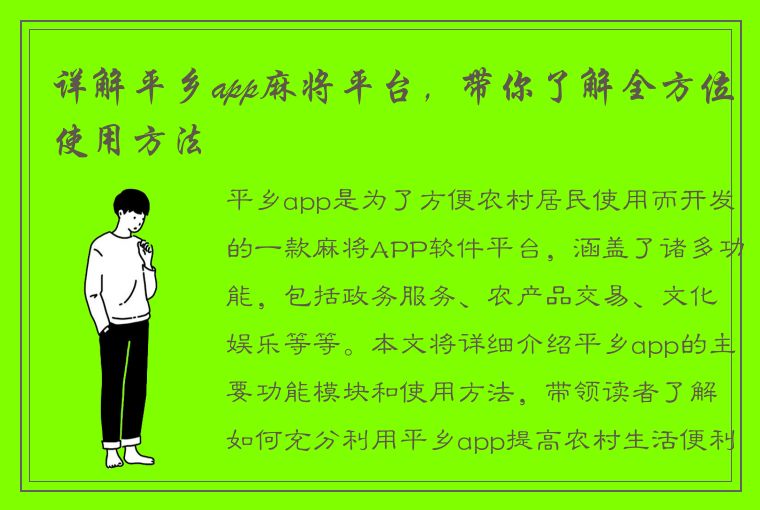 详解平乡app麻将平台，带你了解全方位使用方法

平乡app是为了方便农村居民使用而开发的一款麻将APP软件平台，涵盖了诸多功能，包括政务服务、农产品交易、文化娱乐等等。本文将详细介绍平乡app的主要功能模块和使用方法，带领读者了解如何充分利用平乡app提高农村生活便利